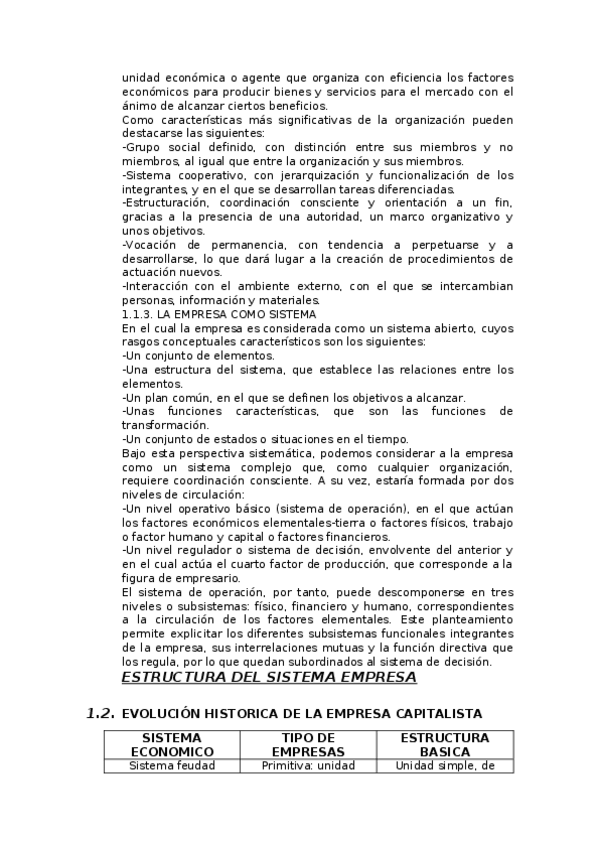 unidad económica o agente que organiza con eficiencia los factores económicos para producir bienes y servicios para el mercado con el ánimo de alcanzar ciertos beneficios.
Como características más significativas de la organización pueden destacarse las siguientes:
-Grupo social definido, con distinción entre sus miembros y no miembros, al igual que entre la organización y sus miembros.
-Sistema cooperativo, con jerarquización y funcionalización de los integrantes, y en el que se desarrollan tareas diferenciadas.
-Estructuración, coordinación consciente y orientación a un fin, gracias a la presencia de una autoridad, un marco organizativo y unos objetivos.
-Vocación de permanencia, con tendencia a perpetuarse y a desarrollarse, lo que dará lugar a la creación de procedimientos de actuación nuevos.
-Interacción con el ambiente externo, con el que se intercambian personas, información y materiales.
1.1.3. LA EMPRESA COMO SISTEMA
En el cual la empresa es considerada como un sistema abierto, cuyos rasgos conceptuales característicos son los siguientes:
-Un conjunto de elementos.
-Una estructura del sistema, que establece las relaciones entre los elementos.
-Un plan común, en el que se definen los objetivos a alcanzar.
-Unas funciones características, que son las funciones de transformación.
-Un conjunto de estados o situaciones en el tiempo.
Bajo esta perspectiva sistemática, podemos considerar a la empresa como un sistema complejo que, como cualquier organización, requiere coordinación consciente. A su vez, estaría formada por dos niveles de circulación:
-Un nivel operativo básico (sistema de operación), en el que actúan los factores económicos elementales-tierra o factores físicos, trabajo o factor humano y capital o factores financieros.
-Un nivel regulador o sistema de decisión, envolvente del anterior y en el cual actúa el cuarto factor de producción, que corresponde a la figura de empresario.
El sistema de operación, por tanto, puede descomponerse en tres niveles o subsistemas: físico, financiero y humano, correspondientes a la circulación de los factores elementales. Este planteamiento permite explicitar los diferentes subsistemas funcionales integrantes de la empresa, sus interrelaciones mutuas y la función directiva que los regula, por lo que quedan subordinados al sistema de decisión.
ESTRUCTURA DEL SISTEMA EMPRESA

1.2. EVOLUCIÓN HISTORICA DE LA EMPRESA CAPITALISTA

| SISTEMA ECONOMICO | TIPO DE EMPRESAS | ESTRUCTURA BASICA |
|---|---|---|
| Sistema feudad | Primitiva: unidad | Unidad simple, de |